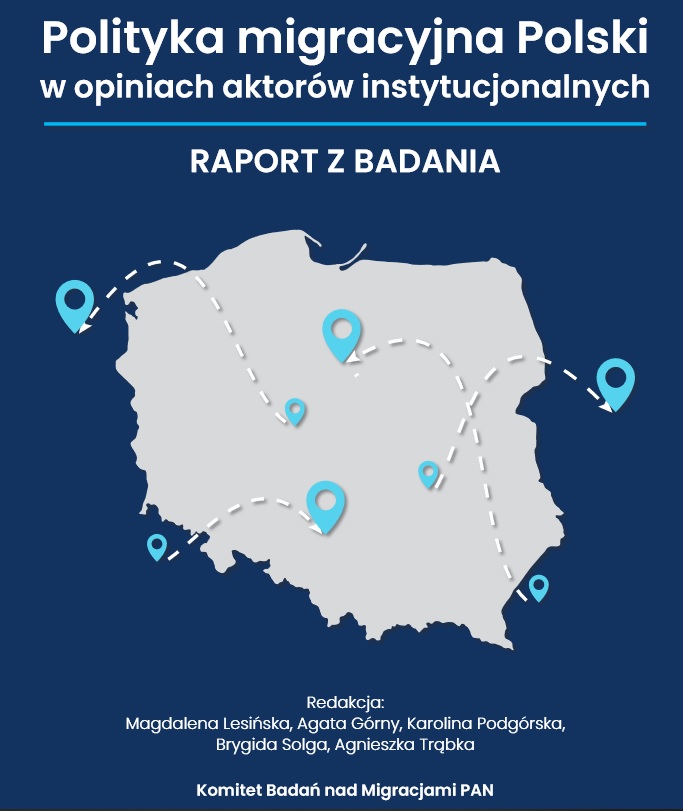 Polityka migracyjna Polski
w opiniach aktorów instytucjonalnych

RAPORT Z BADANIA

Redakcja:
Magdalena Lesińska, Agata Górny, Karolina Podgórska,
Brygida Solga, Agnieszka Trąbka

Komitet Badań nad Migracjami PAN